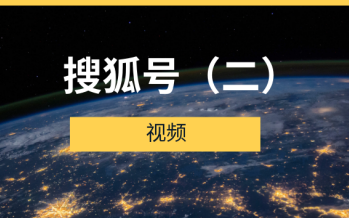 搜狐号（二）

视频